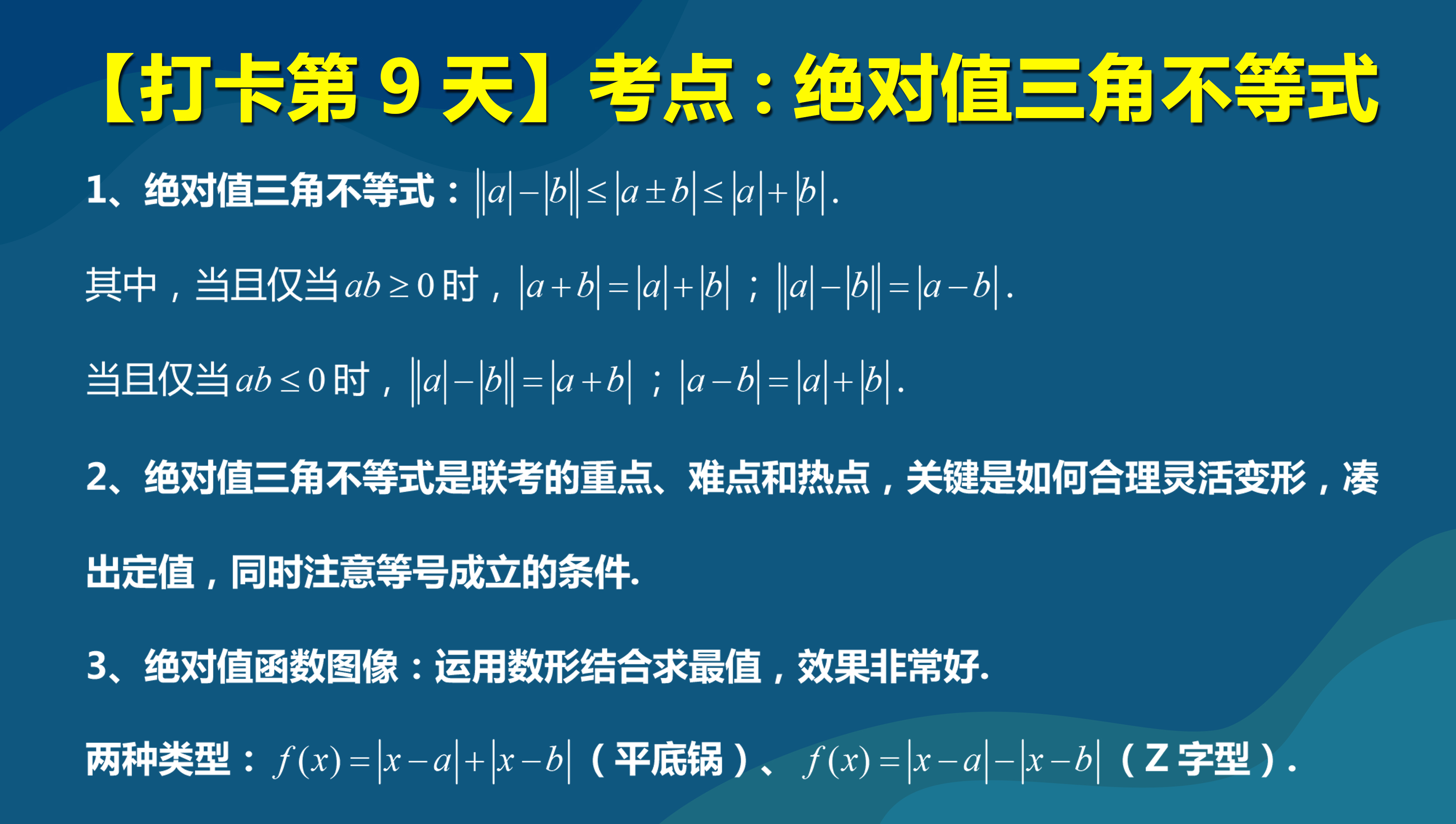 【打卡第 9 天】考点：绝对值三角不等式

1、绝对值三角不等式：$||a|-|b|| \le |a \pm b| \le |a|+|b|$.

其中，当且仅当 $ab \ge 0$ 时，$|a+b|=|a|+|b|$；$||a|-|b||=|a-b|$.

当且仅当 $ab \le 0$ 时，$||a|-|b||=|a+b|$；$|a-b|=|a|+|b|$.

2、绝对值三角不等式是联考的重点、难点和热点，关键是如何合理灵活变形，凑出定值，同时注意等号成立的条件.

3、绝对值函数图像：运用数形结合求最值，效果非常好.

两种类型：$f(x)=|x-a|+|x-b|$（平底锅）、$f(x)=|x-a|-|x-b|$（Z 字型）.